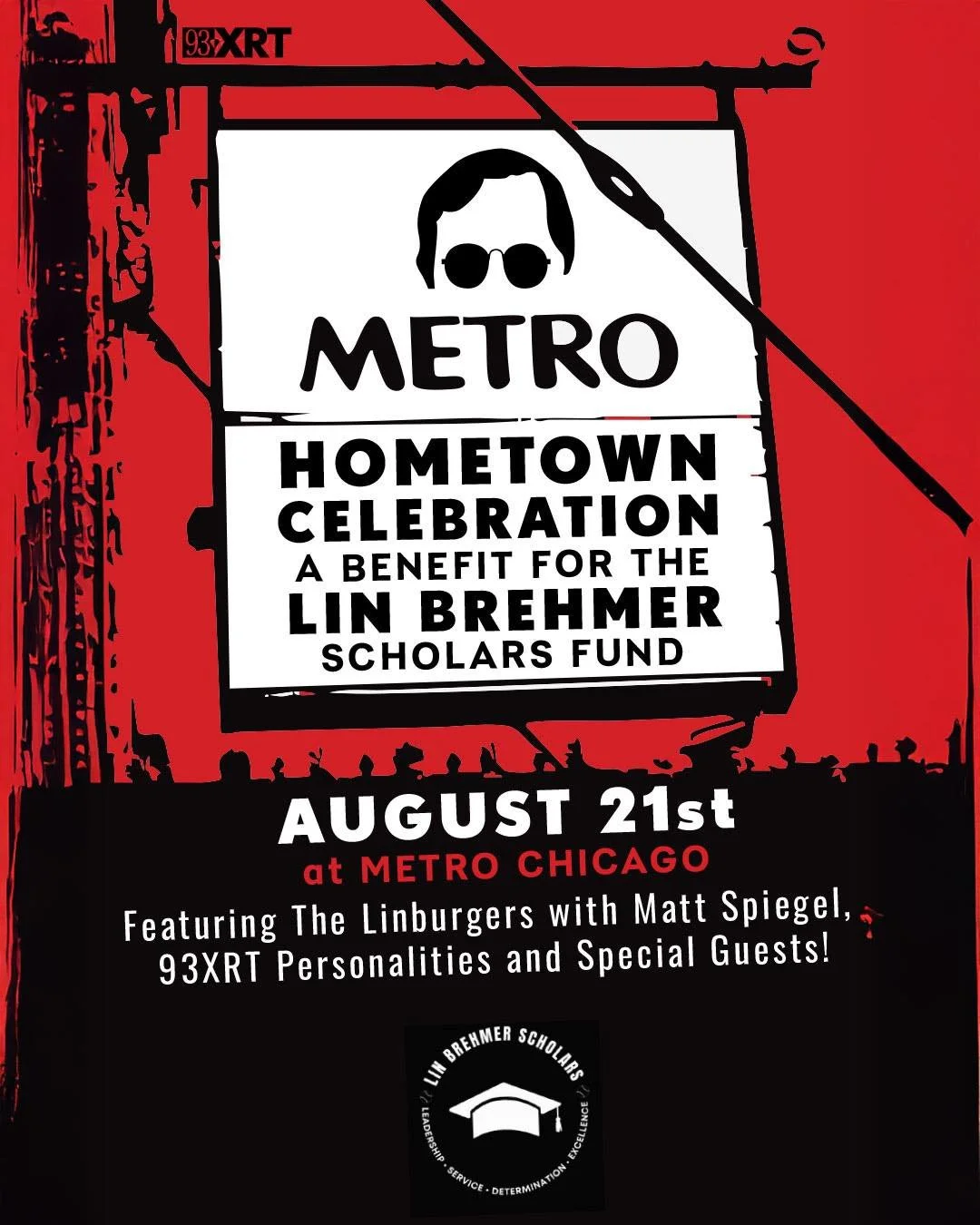 93XRT

METRO

HOMETOWN CELEBRATION A BENEFIT FOR THE LIN BREHMER SCHOLARS FUND

AUGUST 21st
at METRO CHICAGO

Featuring The Linburgers with Matt Spiegel, 93XRT Personalities and Special Guests!

LIN BREHMER SCHOLARS
LEADERSHIP · SERVICE · DETERMINATION · EXCELLENCE